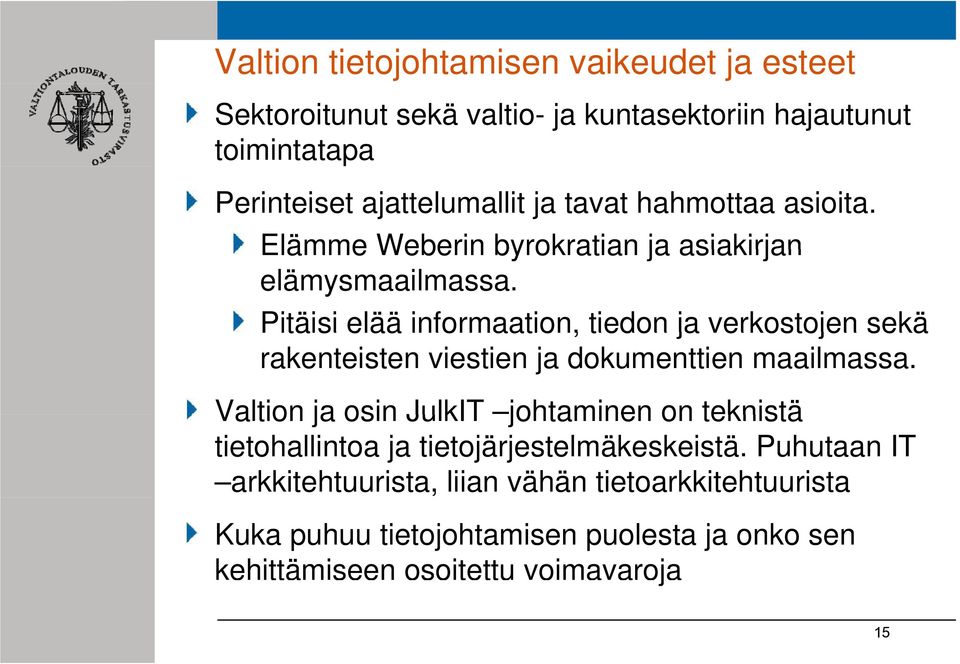 VALTIONTALOUDEN TARKASTUSVIRASTO

Valtion tietojohtamisen vaikeudet ja esteet

Sektoroitunut sekä valtio- ja kuntasektoriin hajautunut toimintatapa

Perinteiset ajattelumallit ja tavat hahmottaa asioita.

Elämme Weberin byrokratian ja asiakirjan elämysmaailmassa.

Pitäisi elää informaation, tiedon ja verkostojen sekä rakenteisten viestien ja dokumenttien maailmassa.

Valtion ja osin JulkIT –johtaminen on teknistä tietohallintoa ja tietojärjestelmäkeskeistä. Puhutaan IT –arkkitehtuurista, liian vähän tietoarkkitehtuurista

Kuka puhuu tietojohtamisen puolesta ja onko sen kehittämiseen osoitettu voimavaroja

15